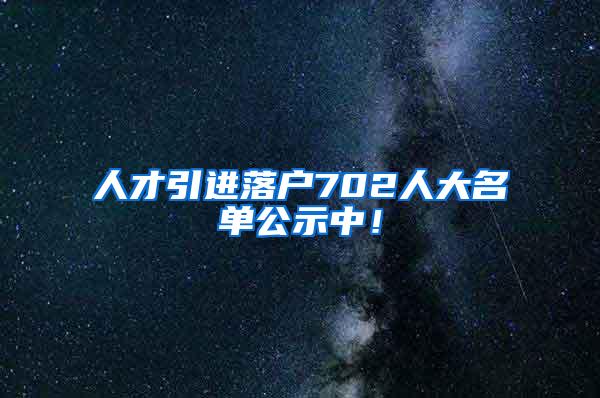 人才引进落户702人大名单公示中！